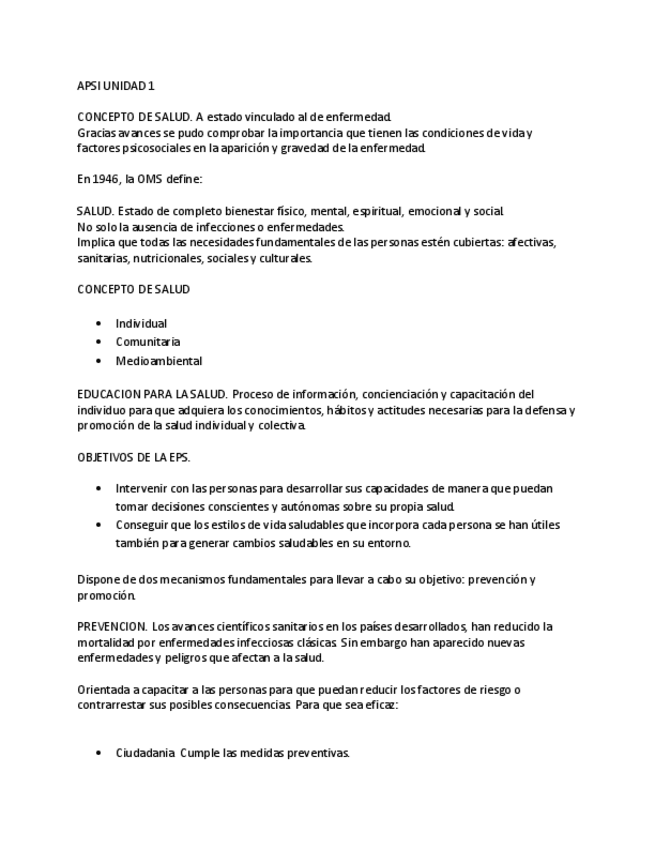 APSI UNIDAD 1

CONCEPTO DE SALUD. A estado vinculado al de enfermedad.
Gracias avances se pudo comprobar la importancia que tienen las condiciones de vida y factores psicosociales en la aparición y gravedad de la enfermedad.

En 1946, la OMS define:

SALUD. Estado de completo bienestar físico, mental, espiritual, emocional y social.
No solo la ausencia de infecciones o enfermedades.
Implica que todas las necesidades fundamentales de las personas estén cubiertas: afectivas, sanitarias, nutricionales, sociales y culturales.

CONCEPTO DE SALUD

• Individual
• Comunitaria
• Medioambiental

EDUCACION PARA LA SALUD. Proceso de información, concienciación y capacitación del individuo para que adquiera los conocimientos, hábitos y actitudes necesarias para la defensa y promoción de la salud individual y colectiva.

OBJETIVOS DE LA EPS.

• Intervenir con las personas para desarrollar sus capacidades de manera que puedan tomar decisiones conscientes y autónomas sobre su propia salud.
• Conseguir que los estilos de vida saludables que incorpora cada persona se han útiles también para generar cambios saludables en su entorno.

Dispone de dos mecanismos fundamentales para llevar a cabo su objetivo: prevención y promoción.

PREVENCION. Los avances científicos sanitarios en los países desarrollados, han reducido la mortalidad por enfermedades infecciosas clásicas. Sin embargo han aparecido nuevas enfermedades y peligros que afectan a la salud.

Orientada a capacitar a las personas para que puedan reducir los factores de riesgo o contrarrestar sus posibles consecuencias. Para que sea eficaz:

• Ciudadania. Cumple las medidas preventivas.